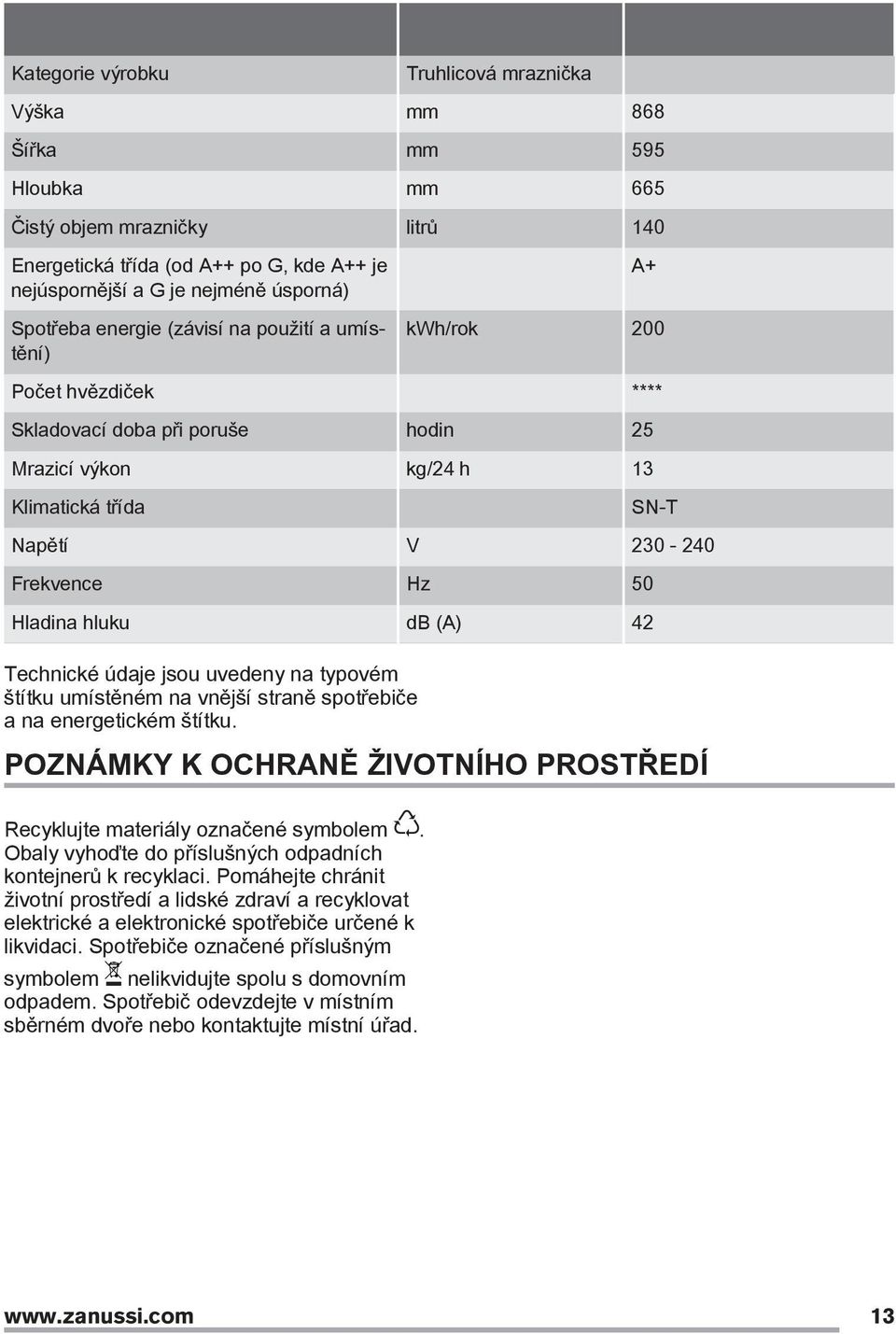 | | | |
|---|---|---|
| Kategorie výrobku | Truhlicová mraznička | |
| Výška | mm | 868 |
| Šířka | mm | 595 |
| Hloubka | mm | 665 |
| Čistý objem mrazničky | litrů | 140 |
| Energetická třída (od A++ po G, kde A++ je nejúspornější a G je nejméně úsporná) | | A+ |
| Spotřeba energie (závisí na použití a umístění) | kWh/rok | 200 |
| Počet hvězdiček | | **** |
| Skladovací doba při poruše | hodin | 25 |
| Mrazicí výkon | kg/24 h | 13 |
| Klimatická třída | | SN-T |
| Napětí | V | 230 - 240 |
| Frekvence | Hz | 50 |
| Hladina hluku | dB (A) | 42 |

Technické údaje jsou uvedeny na typovém štítku umístěném na vnější straně spotřebiče a na energetickém štítku.

POZNÁMKY K OCHRANĚ ŽIVOTNÍHO PROSTŘEDÍ

Recyklujte materiály označené symbolem . Obaly vyhoďte do příslušných odpadních kontejnerů k recyklaci. Pomáhejte chránit životní prostředí a lidské zdraví a recyklovat elektrické a elektronické spotřebiče určené k likvidaci. Spotřebiče označené příslušným symbolem nelikvidujte spolu s domovním odpadem. Spotřebič odevzdejte v místním sběrném dvoře nebo kontaktujte místní úřad.

www.zanussi.com 13